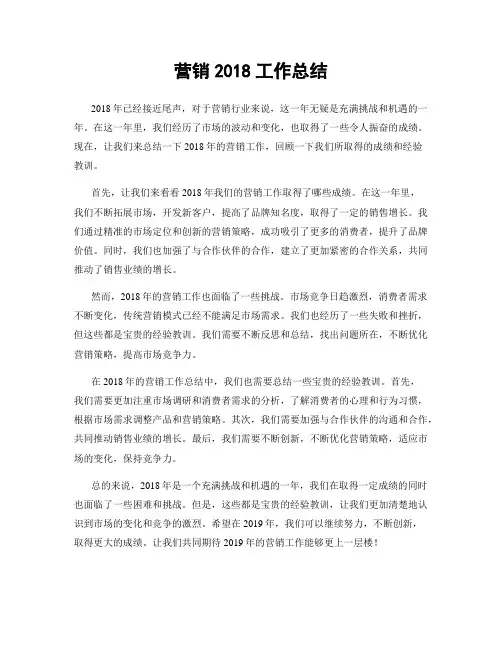 营销 2018 工作总结

2018 年已经接近尾声，对于营销行业来说，这一年无疑是充满挑战和机遇的一年。在这一年里，我们经历了市场的波动和变化，也取得了一些令人振奋的成绩。现在，让我们来总结一下 2018 年的营销工作，回顾一下我们所取得的成绩和经验教训。

首先，让我们来看看 2018 年我们的营销工作取得了哪些成绩。在这一年里，我们不断拓展市场，开发新客户，提高了品牌知名度，取得了一定的销售增长。我们通过精准的市场定位和创新的营销策略，成功吸引了更多的消费者，提升了品牌价值。同时，我们也加强了与合作伙伴的合作，建立了更加紧密的合作关系，共同推动了销售业绩的增长。

然而，2018 年的营销工作也面临了一些挑战。市场竞争日趋激烈，消费者需求不断变化，传统营销模式已经不能满足市场需求。我们也经历了一些失败和挫折，但这些都是宝贵的经验教训。我们需要不断反思和总结，找出问题所在，不断优化营销策略，提高市场竞争力。

在 2018 年的营销工作总结中，我们也需要总结一些宝贵的经验教训。首先，我们需要更加注重市场调研和消费者需求的分析，了解消费者的心理和行为习惯，根据市场需求调整产品和营销策略。其次，我们需要加强与合作伙伴的沟通和合作，共同推动销售业绩的增长。最后，我们需要不断创新，不断优化营销策略，适应市场的变化，保持竞争力。

总的来说，2018 年是一个充满挑战和机遇的一年，我们在取得一定成绩的同时也面临了一些困难和挑战。但是，这些都是宝贵的经验教训，让我们更加清楚地认识到市场的变化和竞争的激烈。希望在 2019 年，我们可以继续努力，不断创新，取得更大的成绩。让我们共同期待 2019 年的营销工作能够更上一层楼！